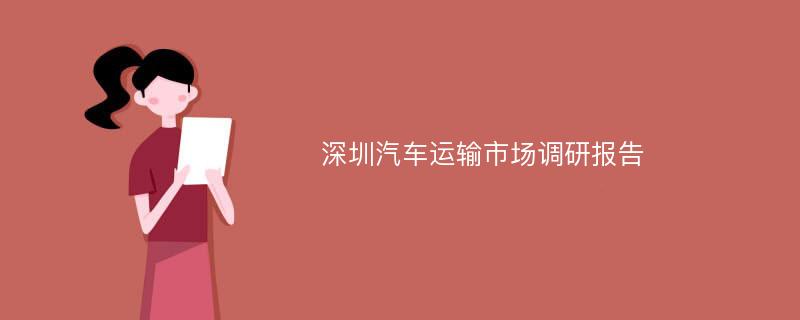 深圳汽车运输市场调研报告